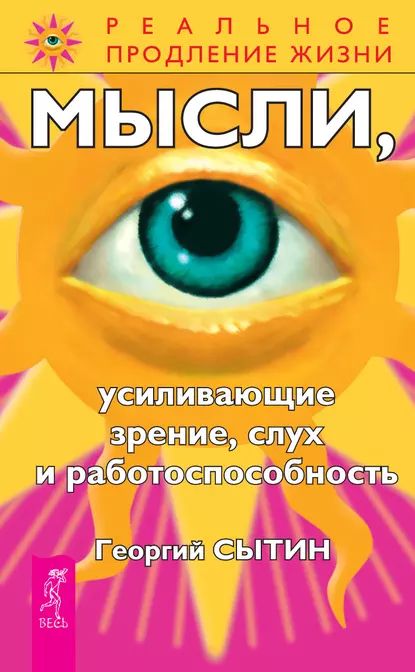 РЕАЛЬНОЕ
ПРОДЛЕНИЕ ЖИЗНИ

МЫСЛИ,

усиливающие
зрение, слух
и работоспособность

Георгий СЫТИН

ВЕСЬ